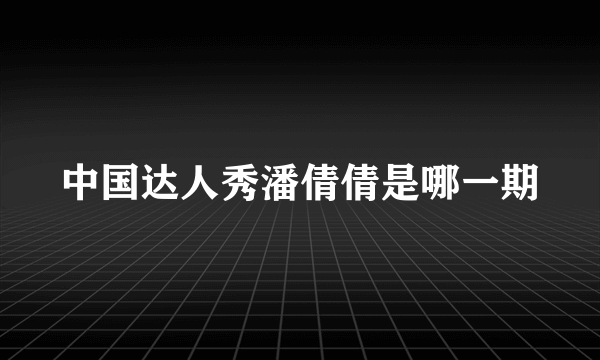 中国达人秀潘倩倩是哪一期